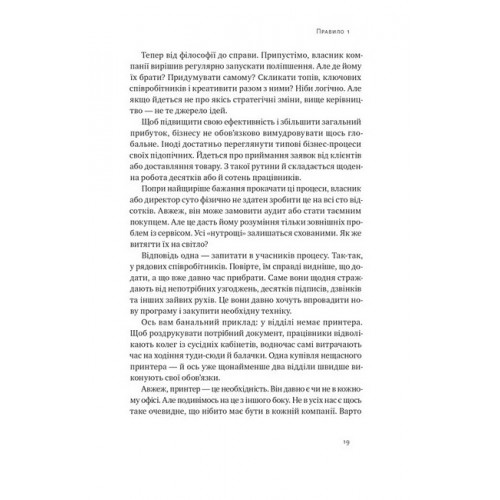 Правило 1

Тепер від філософії до справи. Припустімо, власник компанії вирішив регулярно запускати поліпшення. Але де йому їх брати? Придумувати самому? Скликати топів, ключових співробітників і креативити разом з ними? Ніби логічно. Але якщо йдеться не про якісь стратегічні зміни, вище керівництво — не те джерело ідей.

Щоб підвищити свою ефективність і збільшити загальний прибуток, бізнесу не обов'язково вимудровувати щось глобальне. Іноді достатньо переглянути типові бізнес-процеси своїх підопічних. Йдеться про приймання заявок від клієнтів або доставляння товару. З такої рутини й складається щоденна робота десятків або й сотень працівників.

Попри найщиріше бажання прокачати ці процеси, власник або директор суто фізично не здатен зробити це на всі сто відсотків. Авжеж, він може замовити аудит або стати таємним покупцем. Але це дасть йому розуміння тільки зовнішніх проблем із сервісом. Усі «нутрощі» залишаться схованими. Як же витягти їх на світло?

Відповідь одна — запитати в учасників процесу. Так-так, у рядових співробітників. Повірте, їм справді видніше, що додати, а що вже давно час прибрати. Саме вони щодня страждають від непотрібних узгоджень, десятків підписів, дзвінків та інших зайвих рухів. Це вони давно хочуть впровадити нову програму і закупити необхідну техніку.

Ось вам банальний приклад: у відділі немає принтера. Щоб роздрукувати потрібний документ, працівники відволікають колег із сусідніх кабінетів, водночас самі витрачають час на ходіння туди-сюди й балачки. Одна купівля нещасного принтера — й ось уже щонайменше два відділи швидше виконують свої обов'язки.

Авжеж, принтер — це необхідність. Він давно є чи не в кожному офісі. Але подивімось на це з іншого боку. Не в усіх нас є щось таке очевидне, що нібито має бути в кожній компанії. Варто

19